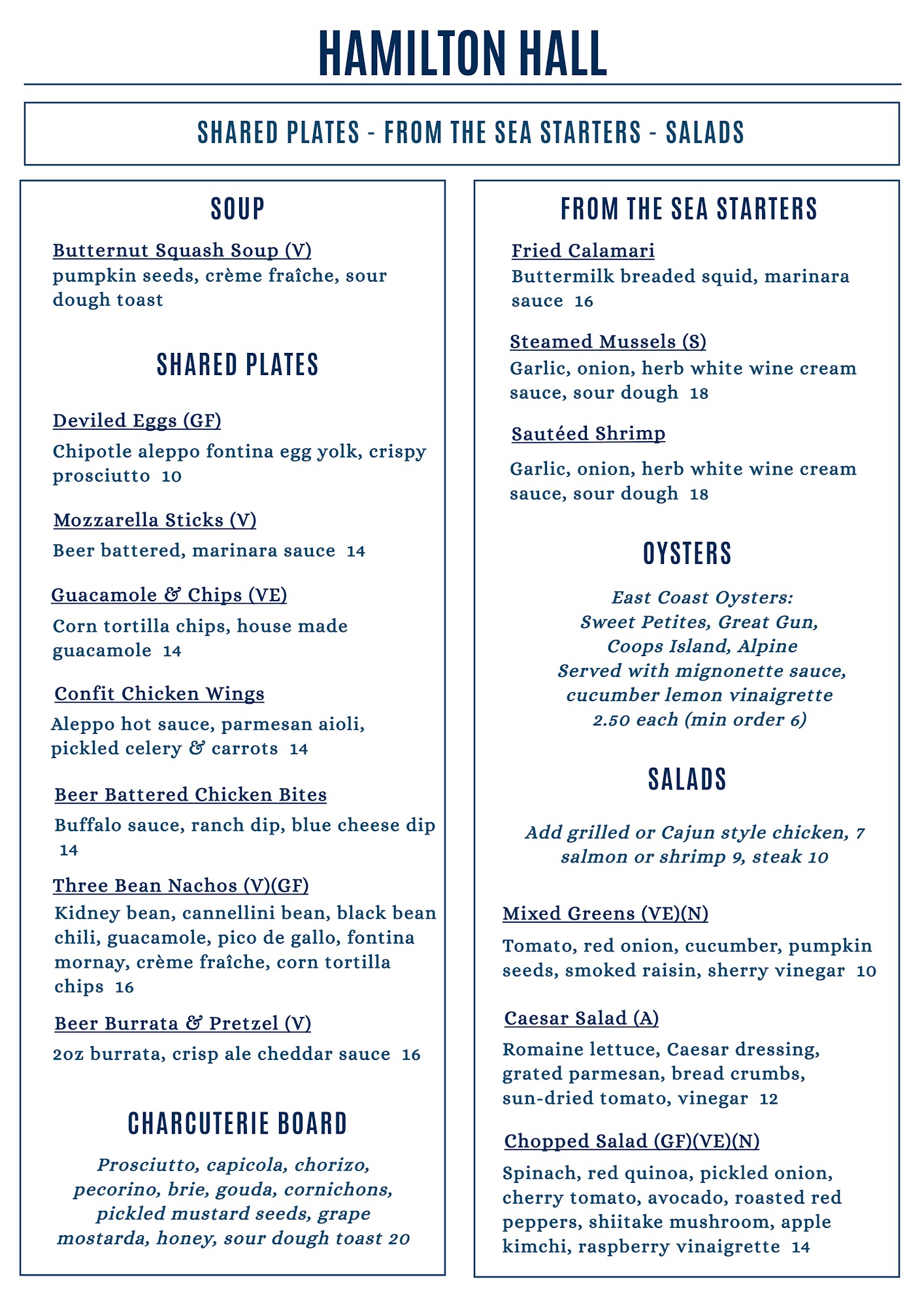 HAMILTON HALL

SHARED PLATES - FROM THE SEA STARTERS - SALADS

SOUP

Butternut Squash Soup (V)
pumpkin seeds, crème fraîche, sour dough toast

SHARED PLATES

Deviled Eggs (GF)
Chipotle aleppo fontina egg yolk, crispy prosciutto 10

Mozzarella Sticks (V)
Beer battered, marinara sauce 14

Guacamole & Chips (VE)
Corn tortilla chips, house made guacamole 14

Confit Chicken Wings
Aleppo hot sauce, parmesan aioli, pickled celery & carrots 14

Beer Battered Chicken Bites
Buffalo sauce, ranch dip, blue cheese dip 14

Three Bean Nachos (V)(GF)
Kidney bean, cannellini bean, black bean chili, guacamole, pico de gallo, fontina mornay, crème fraîche, corn tortilla chips 16

Beer Burrata & Pretzel (V)
2oz burrata, crisp ale cheddar sauce 16

CHARCUTERIE BOARD

Prosciutto, capicola, chorizo, pecorino, brie, gouda, cornichons, pickled mustard seeds, grape mostarda, honey, sour dough toast 20

FROM THE SEA STARTERS

Fried Calamari
Buttermilk breaded squid, marinara sauce 16

Steamed Mussels (S)
Garlic, onion, herb white wine cream sauce, sour dough 18

Sautéed Shrimp
Garlic, onion, herb white wine cream sauce, sour dough 18

OYSTERS

East Coast Oysters:
Sweet Petites, Great Gun,
Coops Island, Alpine
Served with mignonette sauce,
cucumber lemon vinaigrette
2.50 each (min order 6)

SALADS

Add grilled or Cajun style chicken, 7
salmon or shrimp 9, steak 10

Mixed Greens (VE)(N)
Tomato, red onion, cucumber, pumpkin seeds, smoked raisin, sherry vinegar 10

Caesar Salad (A)
Romaine lettuce, Caesar dressing, grated parmesan, bread crumbs, sun-dried tomato, vinegar 12

Chopped Salad (GF)(VE)(N)
Spinach, red quinoa, pickled onion, cherry tomato, avocado, roasted red peppers, shiitake mushroom, apple kimchi, raspberry vinaigrette 14